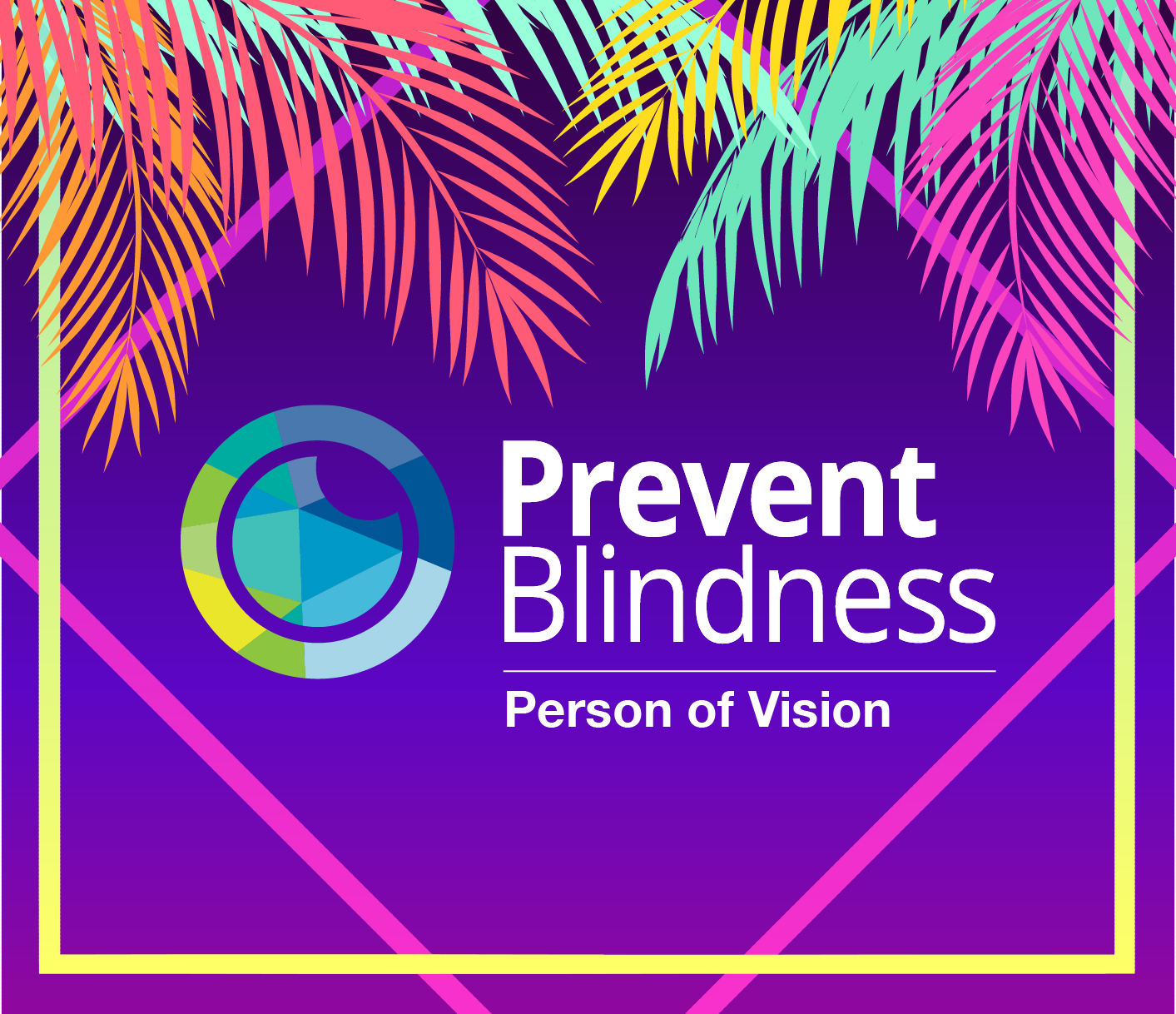 Prevent
Blindness

Person of Vision